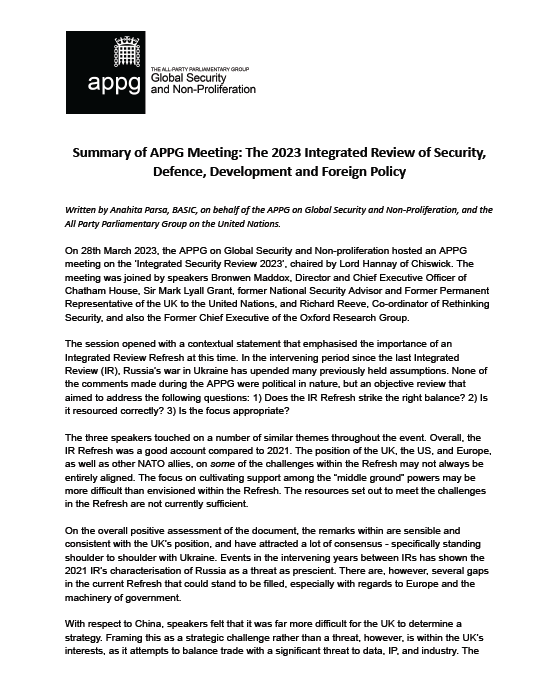 appg

THE ALL-PARTY PARLIAMENTARY GROUP
Global Security and Non-Proliferation

Summary of APPG Meeting: The 2023 Integrated Review of Security, Defence, Development and Foreign Policy

Written by Anahita Parsa, BASIC, on behalf of the APPG on Global Security and Non-Proliferation, and the All Party Parliamentary Group on the United Nations.

On 28th March 2023, the APPG on Global Security and Non-proliferation hosted an APPG meeting on the 'Integrated Security Review 2023', chaired by Lord Hannay of Chiswick. The meeting was joined by speakers Bronwen Maddox, Director and Chief Executive Officer of Chatham House, Sir Mark Lyall Grant, former National Security Advisor and Former Permanent Representative of the UK to the United Nations, and Richard Reeve, Co-ordinator of Rethinking Security, and also the Former Chief Executive of the Oxford Research Group.

The session opened with a contextual statement that emphasised the importance of an Integrated Review Refresh at this time. In the intervening period since the last Integrated Review (IR), Russia's war in Ukraine has upended many previously held assumptions. None of the comments made during the APPG were political in nature, but an objective review that aimed to address the following questions: 1) Does the IR Refresh strike the right balance? 2) Is it resourced correctly? 3) Is the focus appropriate?

The three speakers touched on a number of similar themes throughout the event. Overall, the IR Refresh was a good account compared to 2021. The position of the UK, the US, and Europe, as well as other NATO allies, on some of the challenges within the Refresh may not always be entirely aligned. The focus on cultivating support among the "middle ground" powers may be more difficult than envisioned within the Refresh. The resources set out to meet the challenges in the Refresh are not currently sufficient.

On the overall positive assessment of the document, the remarks within are sensible and consistent with the UK's position, and have attracted a lot of consensus - specifically standing shoulder to shoulder with Ukraine. Events in the intervening years between IRs has shown the 2021 IR's characterisation of Russia as a threat as prescient. There are, however, several gaps in the current Refresh that could stand to be filled, especially with regards to Europe and the machinery of government.

With respect to China, speakers felt that it was far more difficult for the UK to determine a strategy. Framing this as a strategic challenge rather than a threat, however, is within the UK's interests, as it attempts to balance trade with a significant threat to data, IP, and industry. The